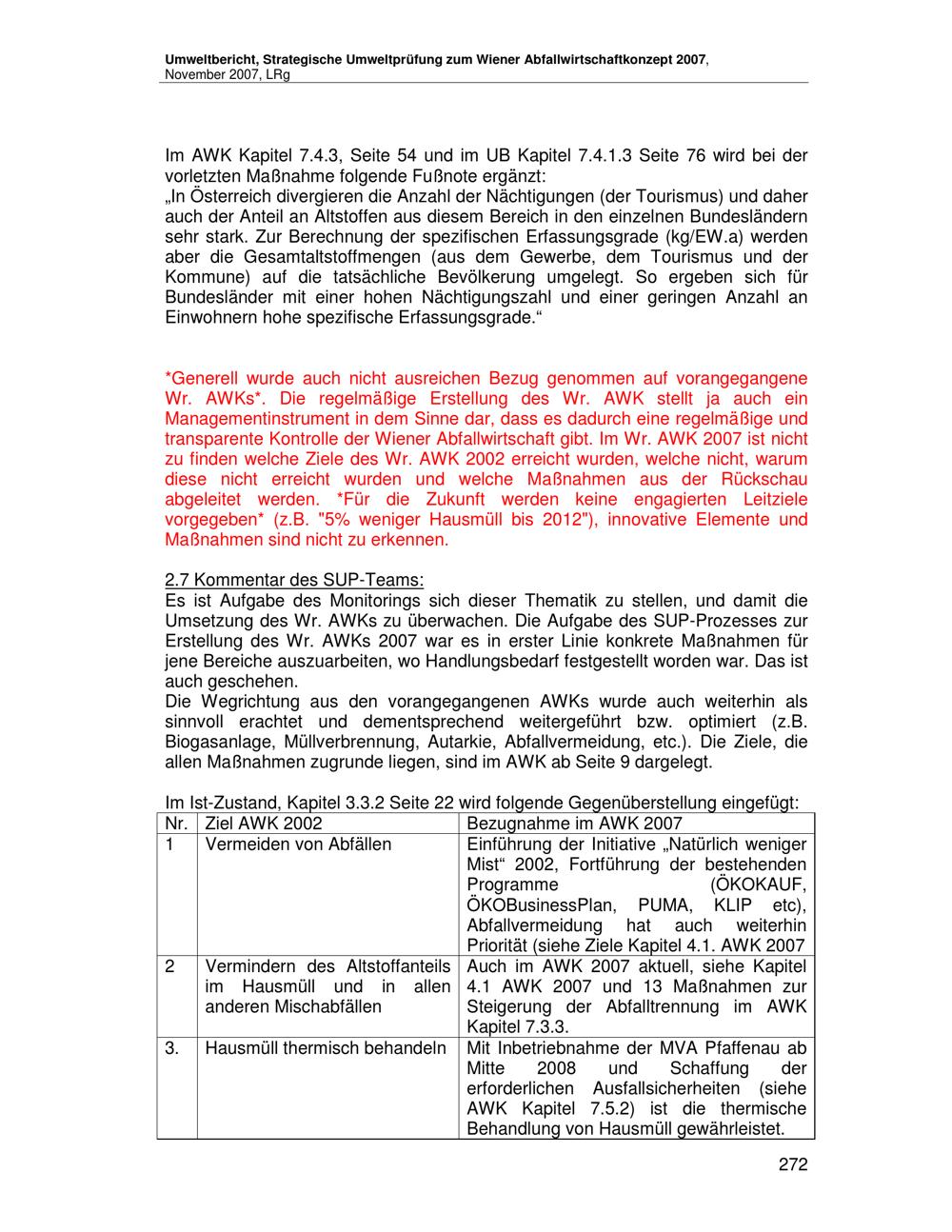 Umweltbericht, Strategische Umweltprüfung zum Wiener Abfallwirtschaftkonzept 2007, November 2007, LRg

Im AWK Kapitel 7.4.3, Seite 54 und im UB Kapitel 7.4.1.3 Seite 76 wird bei der vorletzten Maßnahme folgende Fußnote ergänzt:
„In Österreich divergieren die Anzahl der Nächtigungen (der Tourismus) und daher auch der Anteil an Altstoffen aus diesem Bereich in den einzelnen Bundesländern sehr stark. Zur Berechnung der spezifischen Erfassungsgrade (kg/EW.a) werden aber die Gesamtaltstoffmengen (aus dem Gewerbe, dem Tourismus und der Kommune) auf die tatsächliche Bevölkerung umgelegt. So ergeben sich für Bundesländer mit einer hohen Nächtigungszahl und einer geringen Anzahl an Einwohnern hohe spezifische Erfassungsgrade.“

*Generell wurde auch nicht ausreichen Bezug genommen auf vorangegangene Wr. AWKs*. Die regelmäßige Erstellung des Wr. AWK stellt ja auch ein Managementinstrument in dem Sinne dar, dass es dadurch eine regelmäßige und transparente Kontrolle der Wiener Abfallwirtschaft gibt. Im Wr. AWK 2007 ist nicht zu finden welche Ziele des Wr. AWK 2002 erreicht wurden, welche nicht, warum diese nicht erreicht wurden und welche Maßnahmen aus der Rückschau abgeleitet werden. *Für die Zukunft werden keine engagierten Leitziele vorgegeben* (z.B. "5% weniger Hausmüll bis 2012"), innovative Elemente und Maßnahmen sind nicht zu erkennen.

2.7 Kommentar des SUP-Teams:
Es ist Aufgabe des Monitorings sich dieser Thematik zu stellen, und damit die Umsetzung des Wr. AWKs zu überwachen. Die Aufgabe des SUP-Prozesses zur Erstellung des Wr. AWKs 2007 war es in erster Linie konkrete Maßnahmen für jene Bereiche auszuarbeiten, wo Handlungsbedarf festgestellt worden war. Das ist auch geschehen.
Die Wegrichtung aus den vorangegangenen AWKs wurde auch weiterhin als sinnvoll erachtet und dementsprechend weitergeführt bzw. optimiert (z.B. Biogasanlage, Müllverbrennung, Autarkie, Abfallvermeidung, etc.). Die Ziele, die allen Maßnahmen zugrunde liegen, sind im AWK ab Seite 9 dargelegt.

Im Ist-Zustand, Kapitel 3.3.2 Seite 22 wird folgende Gegenüberstellung eingefügt:

| Nr. | Ziel AWK 2002 | Bezugnahme im AWK 2007 |
|---|---|---|
| 1 | Vermeiden von Abfällen | Einführung der Initiative „Natürlich weniger Mist“ 2002, Fortführung der bestehenden Programme (ÖKOKAUF, ÖKOBusinessPlan, PUMA, KLIP etc), Abfallvermeidung hat auch weiterhin Priorität (siehe Ziele Kapitel 4.1. AWK 2007 |
| 2 | Vermindern des Altstoffanteils im Hausmüll und in allen anderen Mischabfällen | Auch im AWK 2007 aktuell, siehe Kapitel 4.1 AWK 2007 und 13 Maßnahmen zur Steigerung der Abfalltrennung im AWK Kapitel 7.3.3. |
| 3. | Hausmüll thermisch behandeln | Mit Inbetriebnahme der MVA Pfaffenau ab Mitte 2008 und Schaffung der erforderlichen Ausfallsicherheiten (siehe AWK Kapitel 7.5.2) ist die thermische Behandlung von Hausmüll gewährleistet. |

272